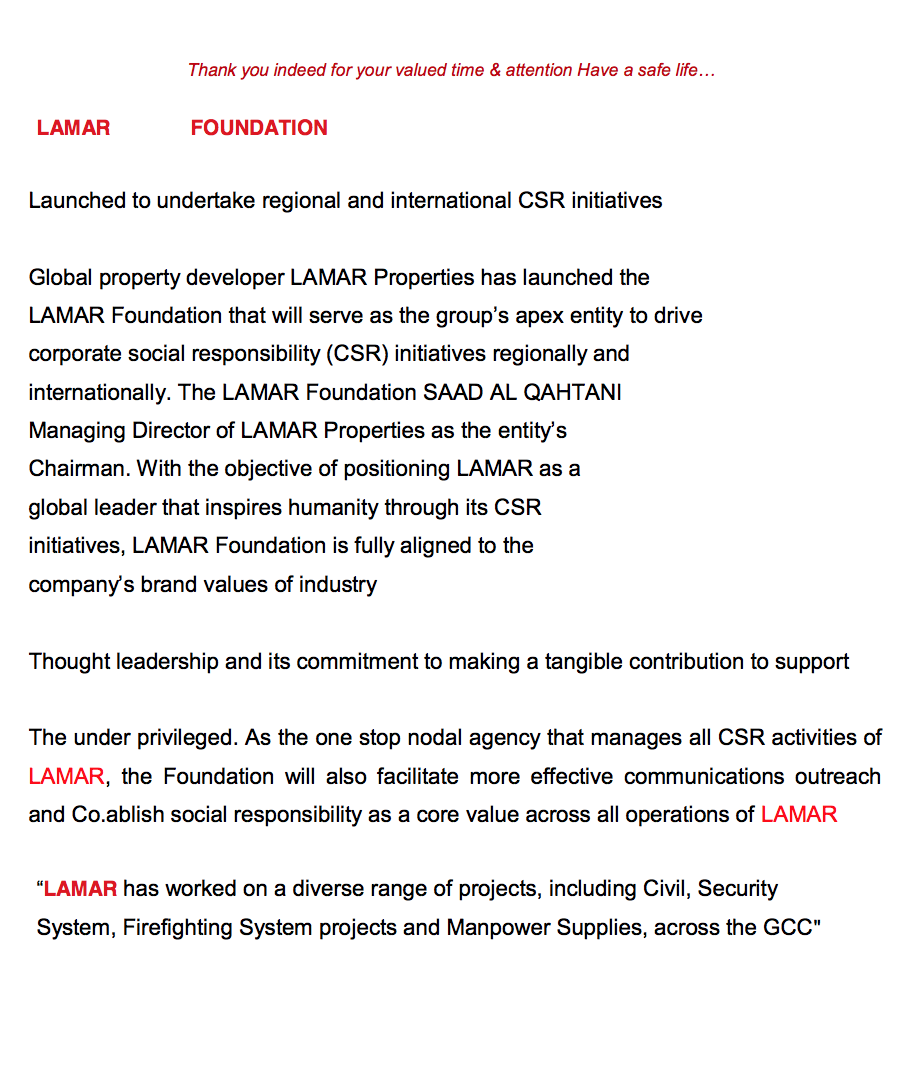 Thank you indeed for your valued time & attention Have a safe life…

LAMAR FOUNDATION

Launched to undertake regional and international CSR initiatives

Global property developer LAMAR Properties has launched the LAMAR Foundation that will serve as the group's apex entity to drive corporate social responsibility (CSR) initiatives regionally and internationally. The LAMAR Foundation SAAD AL QAHTANI Managing Director of LAMAR Properties as the entity's Chairman. With the objective of positioning LAMAR as a global leader that inspires humanity through its CSR initiatives, LAMAR Foundation is fully aligned to the company's brand values of industry

Thought leadership and its commitment to making a tangible contribution to support

The under privileged. As the one stop nodal agency that manages all CSR activities of LAMAR, the Foundation will also facilitate more effective communications outreach and Co.ablish social responsibility as a core value across all operations of LAMAR

"LAMAR has worked on a diverse range of projects, including Civil, Security System, Firefighting System projects and Manpower Supplies, across the GCC"